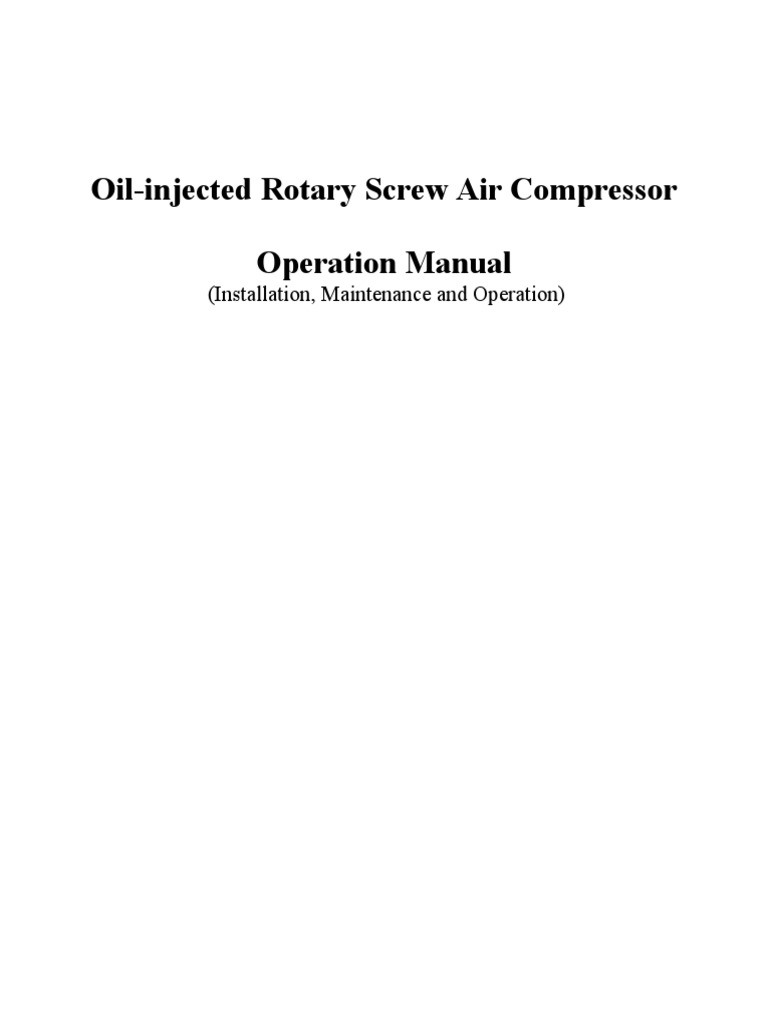 Oil-injected Rotary Screw Air Compressor

Operation Manual

(Installation, Maintenance and Operation)